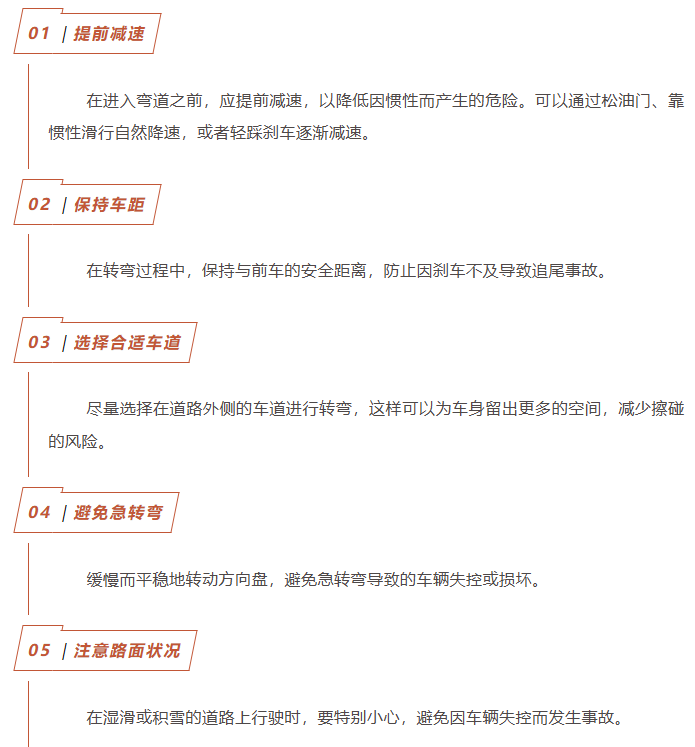 01 | 提前减速

在进入弯道之前，应提前减速，以降低因惯性而产生的危险。可以通过松油门、靠惯性滑行自然降速，或者轻踩刹车逐渐减速。

02 | 保持车距

在转弯过程中，保持与前车的安全距离，防止因刹车不及导致追尾事故。

03 | 选择合适车道

尽量选择在道路外侧的车道进行转弯，这样可以为车身留出更多的空间，减少擦碰的风险。

04 | 避免急转弯

缓慢而平稳地转动方向盘，避免急转弯导致的车辆失控或损坏。

05 | 注意路面状况

在湿滑或积雪的道路上行驶时，要特别小心，避免因车辆失控而发生事故。